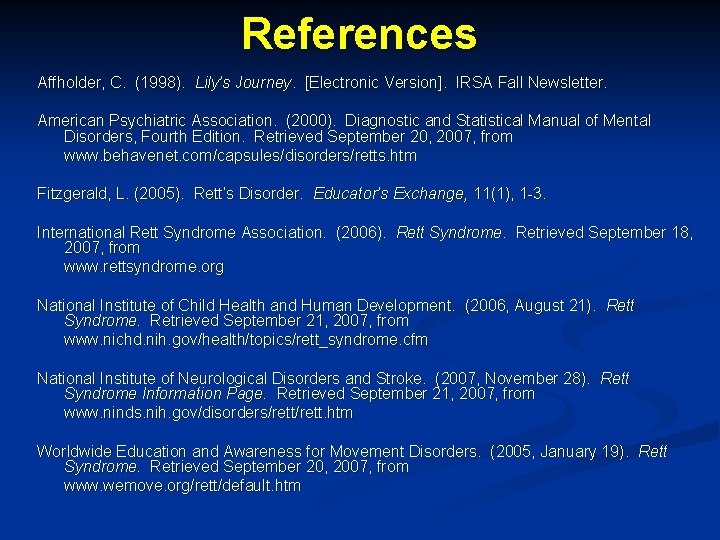 References

Affholder, C. (1998). Lily's Journey. [Electronic Version]. IRSA Fall Newsletter.

American Psychiatric Association. (2000). Diagnostic and Statistical Manual of Mental Disorders, Fourth Edition. Retrieved September 20, 2007, from www.behavenet.com/capsules/disorders/retts.htm

Fitzgerald, L. (2005). Rett's Disorder. Educator's Exchange, 11(1), 1-3.

International Rett Syndrome Association. (2006). Rett Syndrome. Retrieved September 18, 2007, from www.rettsyndrome.org

National Institute of Child Health and Human Development. (2006, August 21). Rett Syndrome. Retrieved September 21, 2007, from www.nichd.nih.gov/health/topics/rett_syndrome.cfm

National Institute of Neurological Disorders and Stroke. (2007, November 28). Rett Syndrome Information Page. Retrieved September 21, 2007, from www.ninds.nih.gov/disorders/rett/rett.htm

Worldwide Education and Awareness for Movement Disorders. (2005, January 19). Rett Syndrome. Retrieved September 20, 2007, from www.wemove.org/rett/default.htm